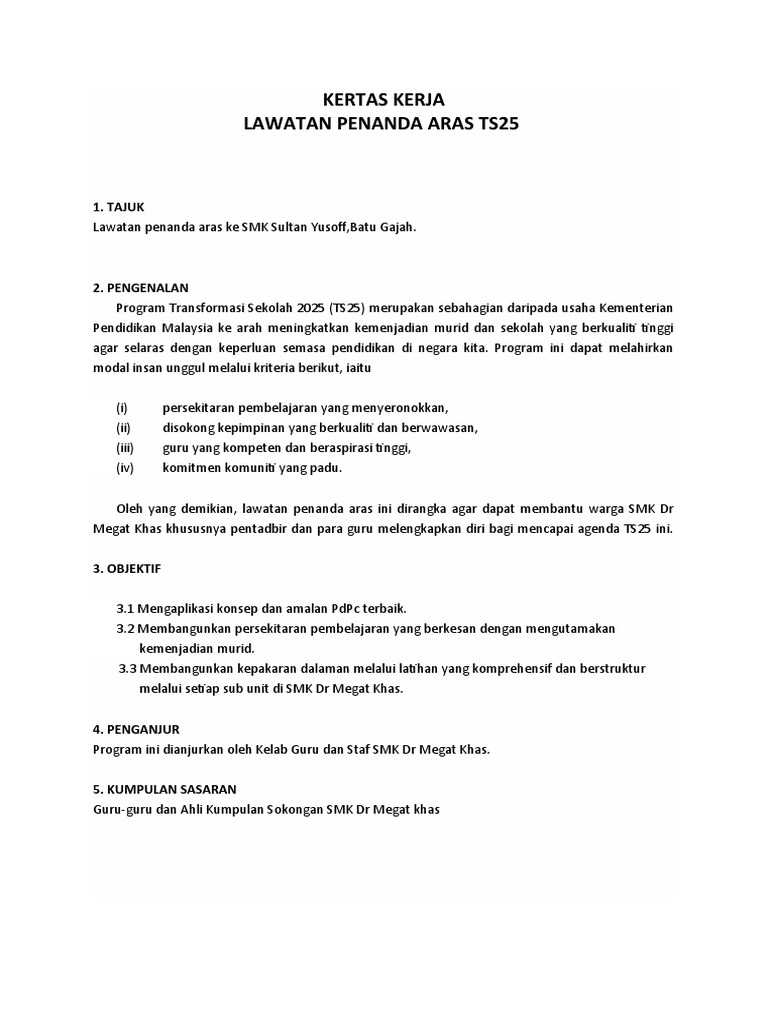 KERTAS KERJA
LAWATAN PENANDA ARAS TS25

1. TAJUK
Lawatan penanda aras ke SMK Sultan Yusoff,Batu Gajah.

2. PENGENALAN
Program Transformasi Sekolah 2025 (TS25) merupakan sebahagian daripada usaha Kementerian Pendidikan Malaysia ke arah meningkatkan kemenjadian murid dan sekolah yang berkualiti tinggi agar selaras dengan keperluan semasa pendidikan di negara kita. Program ini dapat melahirkan modal insan unggul melalui kriteria berikut, iaitu

(i) persekitaran pembelajaran yang menyeronokkan,
(ii) disokong kepimpinan yang berkualiti dan berwawasan,
(iii) guru yang kompeten dan beraspirasi tinggi,
(iv) komitmen komuniti yang padu.

Oleh yang demikian, lawatan penanda aras ini dirangka agar dapat membantu warga SMK Dr Megat Khas khususnya pentadbir dan para guru melengkapkan diri bagi mencapai agenda TS25 ini.

3. OBJEKTIF

3.1 Mengaplikasi konsep dan amalan PdPc terbaik.
3.2 Membangunkan persekitaran pembelajaran yang berkesan dengan mengutamakan kemenjadian murid.
3.3 Membangunkan kepakaran dalaman melalui latihan yang komprehensif dan berstruktur melalui setiap sub unit di SMK Dr Megat Khas.

4. PENGANJUR
Program ini dianjurkan oleh Kelab Guru dan Staf SMK Dr Megat Khas.

5. KUMPULAN SASARAN
Guru-guru dan Ahli Kumpulan Sokongan SMK Dr Megat khas